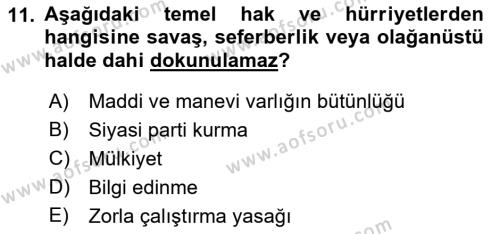 11. Aşağıdaki temel hak ve hürriyetlerden hangisine savaş, seferberlik veya olağanüstü halde dahi dokunulamaz?

A) Maddi ve manevi varlığın bütünlüğü
B) Siyasi parti kurma
C) Mülkiyet
D) Bilgi edinme
E) Zorla çalıştırma yasağı

www.aofsoru.com